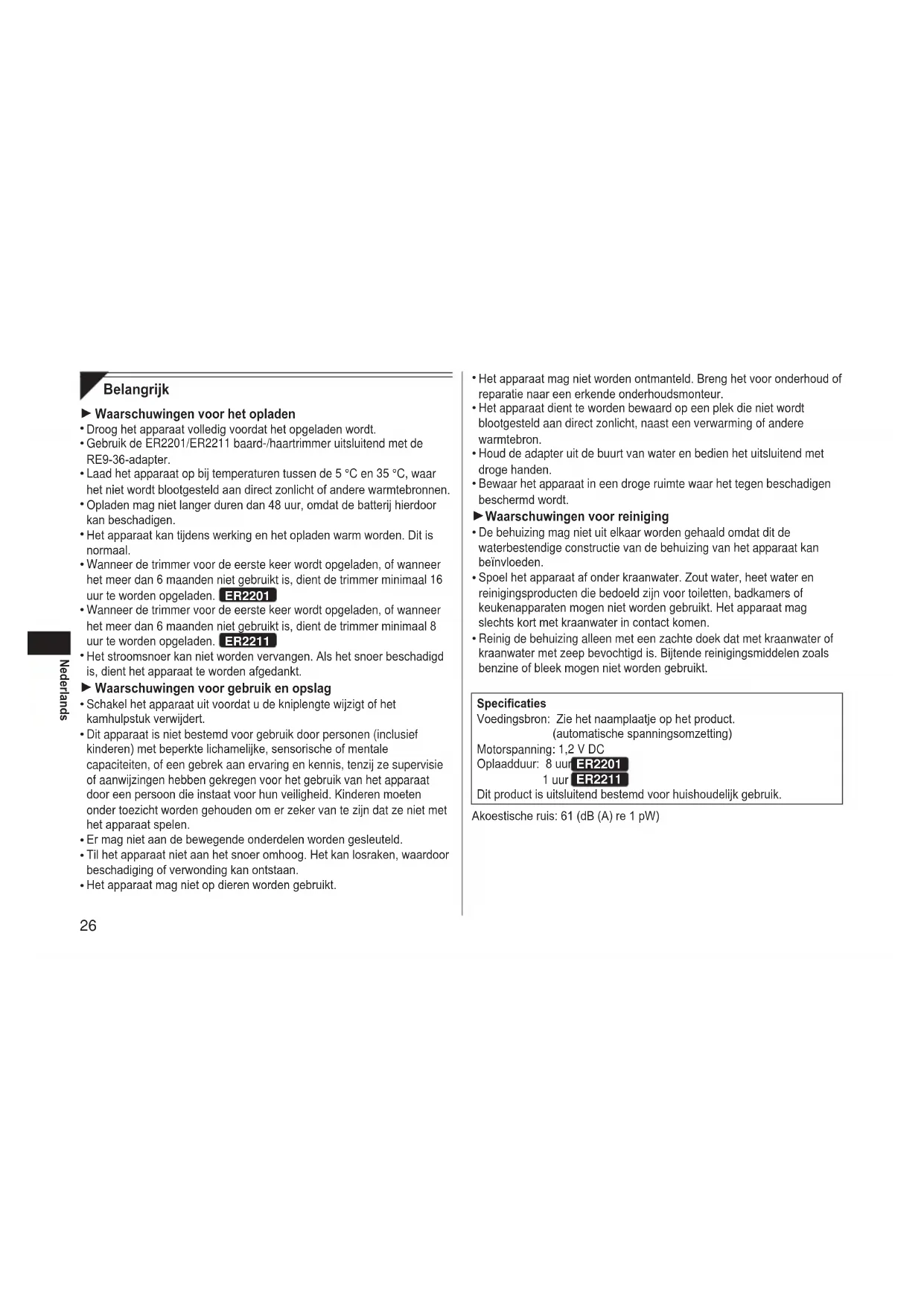 Belangrijk

► Waarschuwingen voor het opladen
• Droog het apparaat volledig voordat het opgeladen wordt.
• Gebruik de ER2201/ER2211 baard-/haartrimmer uitsluitend met de RE9-36-adapter.
• Laad het apparaat op bij temperaturen tussen de 5 °C en 35 °C, waar het niet wordt blootgesteld aan direct zonlicht of andere warmtebronnen.
• Opladen mag niet langer duren dan 48 uur, omdat de batterij hierdoor kan beschadigen.
• Het apparaat kan tijdens werking en het opladen warm worden. Dit is normaal.
• Wanneer de trimmer voor de eerste keer wordt opgeladen, of wanneer het meer dan 6 maanden niet gebruikt is, dient de trimmer minimaal 16 uur te worden opgeladen. ER2201
• Wanneer de trimmer voor de eerste keer wordt opgeladen, of wanneer het meer dan 6 maanden niet gebruikt is, dient de trimmer minimaal 8 uur te worden opgeladen. ER2211
• Het stroomsnoer kan niet worden vervangen. Als het snoer beschadigd is, dient het apparaat te worden afgedankt.
► Waarschuwingen voor gebruik en opslag
• Schakel het apparaat uit voordat u de kniplengte wijzigt of het kamhulpstuk verwijdert.
• Dit apparaat is niet bestemd voor gebruik door personen (inclusief kinderen) met beperkte lichamelijke, sensorische of mentale capaciteiten, of een gebrek aan ervaring en kennis, tenzij ze supervisie of aanwijzingen hebben gekregen voor het gebruik van het apparaat door een persoon die instaat voor hun veiligheid. Kinderen moeten onder toezicht worden gehouden om er zeker van te zijn dat ze niet met het apparaat spelen.
• Er mag niet aan de bewegende onderdelen worden gesleuteld.
• Til het apparaat niet aan het snoer omhoog. Het kan losraken, waardoor beschadiging of verwonding kan ontstaan.
• Het apparaat mag niet op dieren worden gebruikt.

Nederlands

26

• Het apparaat mag niet worden ontmanteld. Breng het voor onderhoud of reparatie naar een erkende onderhoudsmonteur.
• Het apparaat dient te worden bewaard op een plek die niet wordt blootgesteld aan direct zonlicht, naast een verwarming of andere warmtebron.
• Houd de adapter uit de buurt van water en bedien het uitsluitend met droge handen.
• Bewaar het apparaat in een droge ruimte waar het tegen beschadigen beschermd wordt.
► Waarschuwingen voor reiniging
• De behuizing mag niet uit elkaar worden gehaald omdat dit de waterbestendige constructie van de behuizing van het apparaat kan beïnvloeden.
• Spoel het apparaat af onder kraanwater. Zout water, heet water en reinigingsproducten die bedoeld zijn voor toiletten, badkamers of keukenapparaten mogen niet worden gebruikt. Het apparaat mag slechts kort met kraanwater in contact komen.
• Reinig de behuizing alleen met een zachte doek dat met kraanwater of kraanwater met zeep bevochtigd is. Bijtende reinigingsmiddelen zoals benzine of bleek mogen niet worden gebruikt.

Specificaties
Voedingsbron: Zie het naamplaatje op het product. (automatische spanningsomzetting)
Motorspanning: 1,2 V DC
Oplaadduur: 8 uur ER2201
1 uur ER2211
Dit product is uitsluitend bestemd voor huishoudelijk gebruik.

Akoestische ruis: 61 (dB (A) re 1 pW)